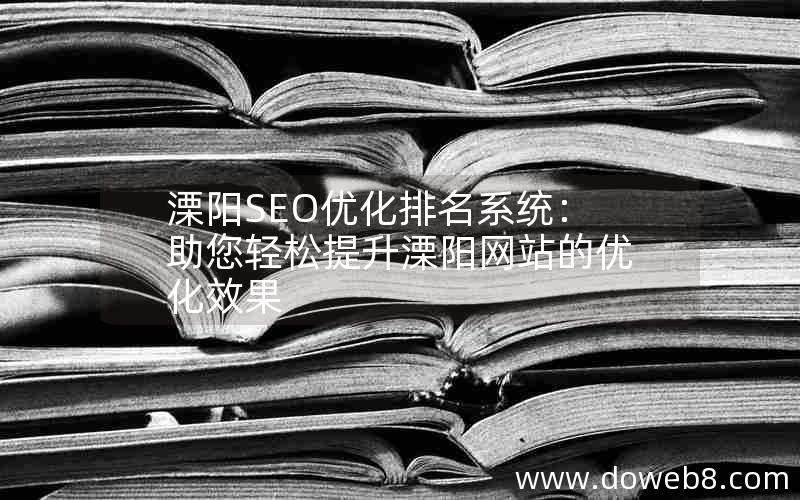 溧阳SEO优化排名系统：助您轻松提升溧阳网站的优化效果

www.doweb8.com